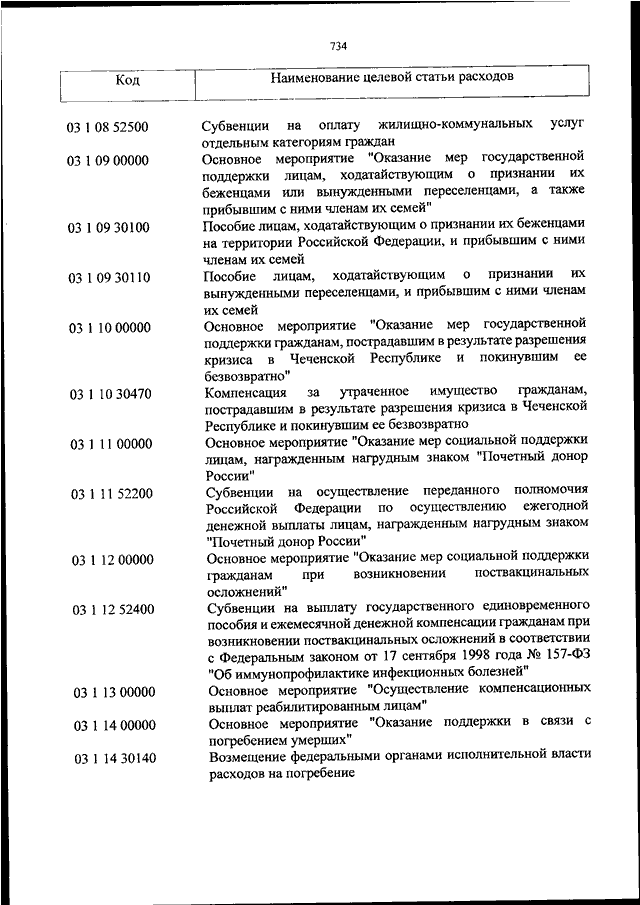 734

| Код | Наименование целевой статьи расходов |
|---|---|
| 03 1 08 52500 | Субвенции на оплату жилищно-коммунальных услуг отдельным категориям граждан |
| 03 1 09 00000 | Основное мероприятие "Оказание мер государственной поддержки лицам, ходатайствующим о признании их беженцами или вынужденными переселенцами, а также прибывшим с ними членам их семей" |
| 03 1 09 30100 | Пособие лицам, ходатайствующим о признании их беженцами на территории Российской Федерации, и прибывшим с ними членам их семей |
| 03 1 09 30110 | Пособие лицам, ходатайствующим о признании их вынужденными переселенцами, и прибывшим с ними членам их семей |
| 03 1 10 00000 | Основное мероприятие "Оказание мер государственной поддержки гражданам, пострадавшим в результате разрешения кризиса в Чеченской Республике и покинувшим ее безвозвратно" |
| 03 1 10 30470 | Компенсация за утраченное имущество гражданам, пострадавшим в результате разрешения кризиса в Чеченской Республике и покинувшим ее безвозвратно |
| 03 1 11 00000 | Основное мероприятие "Оказание мер социальной поддержки лицам, награжденным нагрудным знаком "Почетный донор России" |
| 03 1 11 52200 | Субвенции на осуществление переданного полномочия Российской Федерации по осуществлению ежегодной денежной выплаты лицам, награжденным нагрудным знаком "Почетный донор России" |
| 03 1 12 00000 | Основное мероприятие "Оказание мер социальной поддержки гражданам при возникновении поствакцинальных осложнений" |
| 03 1 12 52400 | Субвенции на выплату государственного единовременного пособия и ежемесячной денежной компенсации гражданам при возникновении поствакцинальных осложнений в соответствии с Федеральным законом от 17 сентября 1998 года № 157-ФЗ "Об иммунопрофилактике инфекционных болезней" |
| 03 1 13 00000 | Основное мероприятие "Осуществление компенсационных выплат реабилитированным лицам" |
| 03 1 14 00000 | Основное мероприятие "Оказание поддержки в связи с погребением умерших" |
| 03 1 14 30140 | Возмещение федеральными органами исполнительной власти расходов на погребение |